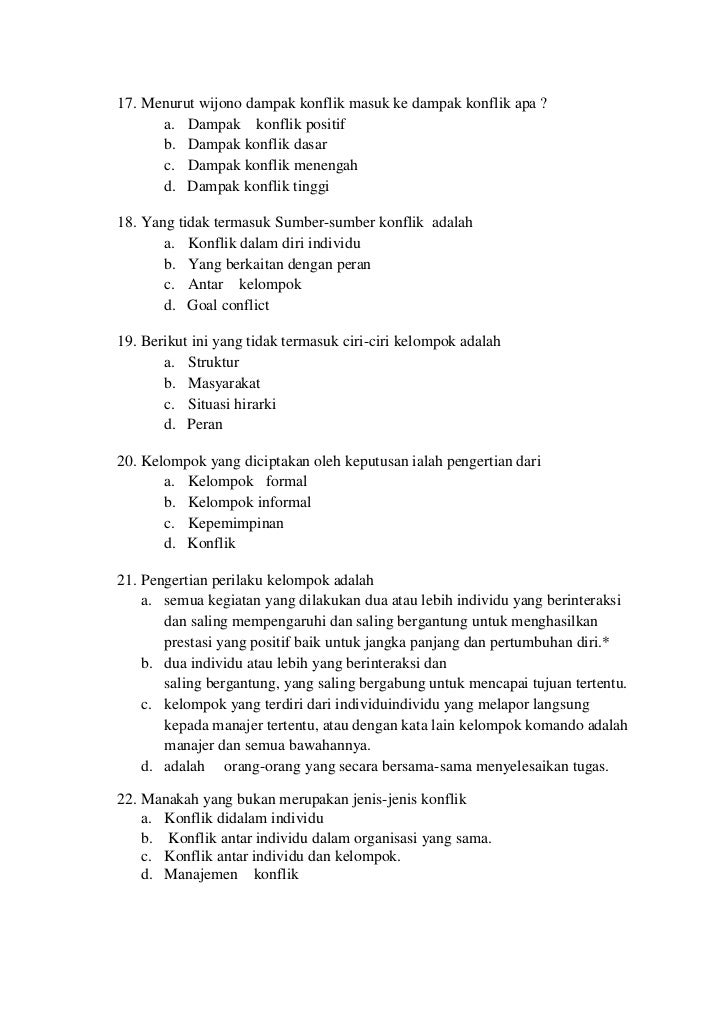 17. Menurut wijono dampak konflik masuk ke dampak konflik apa ?
a. Dampak konflik positif
b. Dampak konflik dasar
c. Dampak konflik menengah
d. Dampak konflik tinggi

18. Yang tidak termasuk Sumber-sumber konflik adalah
a. Konflik dalam diri individu
b. Yang berkaitan dengan peran
c. Antar kelompok
d. Goal conflict

19. Berikut ini yang tidak termasuk ciri-ciri kelompok adalah
a. Struktur
b. Masyarakat
c. Situasi hirarki
d. Peran

20. Kelompok yang diciptakan oleh keputusan ialah pengertian dari
a. Kelompok formal
b. Kelompok informal
c. Kepemimpinan
d. Konflik

21. Pengertian perilaku kelompok adalah
a. semua kegiatan yang dilakukan dua atau lebih individu yang berinteraksi dan saling mempengaruhi dan saling bergantung untuk menghasilkan prestasi yang positif baik untuk jangka panjang dan pertumbuhan diri.*
b. dua individu atau lebih yang berinteraksi dan saling bergantung, yang saling bergabung untuk mencapai tujuan tertentu.
c. kelompok yang terdiri dari individuindividu yang melapor langsung kepada manajer tertentu, atau dengan kata lain kelompok komando adalah manajer dan semua bawahannya.
d. adalah orang-orang yang secara bersama-sama menyelesaikan tugas.

22. Manakah yang bukan merupakan jenis-jenis konflik
a. Konflik didalam individu
b. Konflik antar individu dalam organisasi yang sama.
c. Konflik antar individu dan kelompok.
d. Manajemen konflik